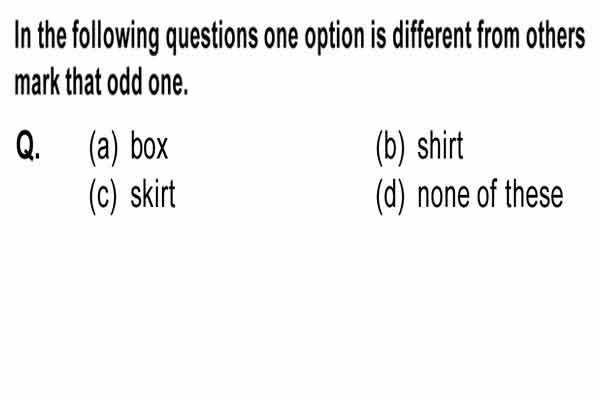 In the following questions one option is different from others mark that odd one.

Q. (a) box (b) shirt
(c) skirt (d) none of these